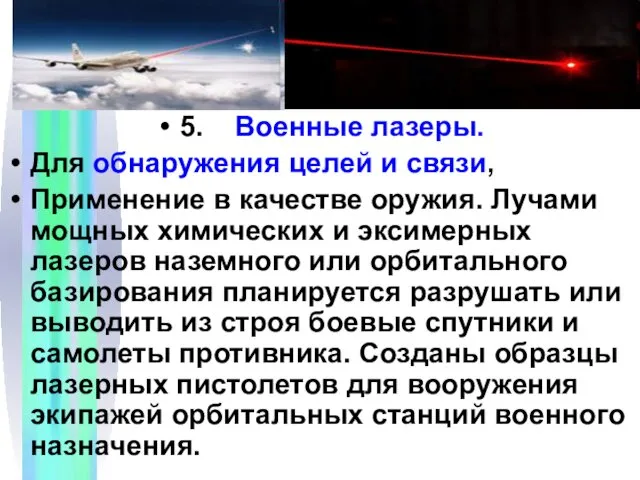 • 5. Военные лазеры.

• Для обнаружения целей и связи,

• Применение в качестве оружия. Лучами мощных химических и эксимерных лазеров наземного или орбитального базирования планируется разрушать или выводить из строя боевые спутники и самолеты противника. Созданы образцы лазерных пистолетов для вооружения экипажей орбитальных станций военного назначения.